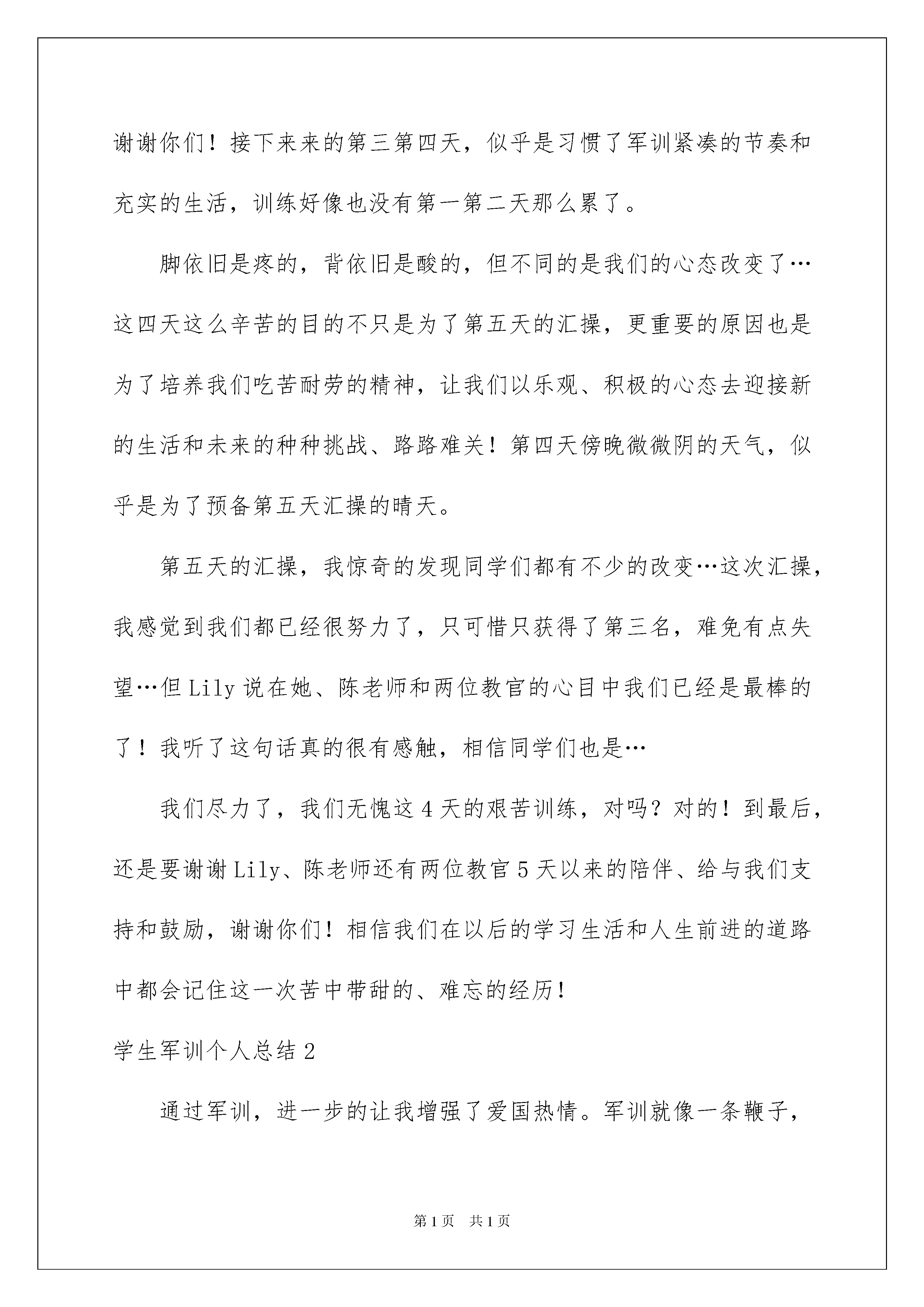 谢谢你们！接下来来的第三第四天，似乎是习惯了军训紧凑的节奏和充实的生活，训练好像也没有第一第二天那么累了。

脚依旧是疼的，背依旧是酸的，但不同的是我们的心态改变了…这四天这么辛苦的目的不只是为了第五天的汇操，更重要的原因也是为了培养我们吃苦耐劳的精神，让我们以乐观、积极的心态去迎接新的生活和未来的种种挑战、路路难关！第四天傍晚微微阴的天气，似乎是为了预备第五天汇操的晴天。

第五天的汇操，我惊奇的发现同学们都有不少的改变…这次汇操，我感觉到我们都已经很努力了，只可惜只获得了第三名，难免有点失望…但Lily说在她、陈老师和两位教官的心目中我们已经是最棒的了！我听了这句话真的很有感触，相信同学们也是…

我们尽力了，我们无愧这4天的艰苦训练，对吗？对的！到最后，还是要谢谢Lily、陈老师还有两位教官5天以来的陪伴、给与我们支持和鼓励，谢谢你们！相信我们在以后的学习生活和人生前进的道路中都会记住这一次苦中带甜的、难忘的经历！

学生军训个人总结2

通过军训，进一步的让我增强了爱国热情。军训就像一条鞭子，

第1页 共1页